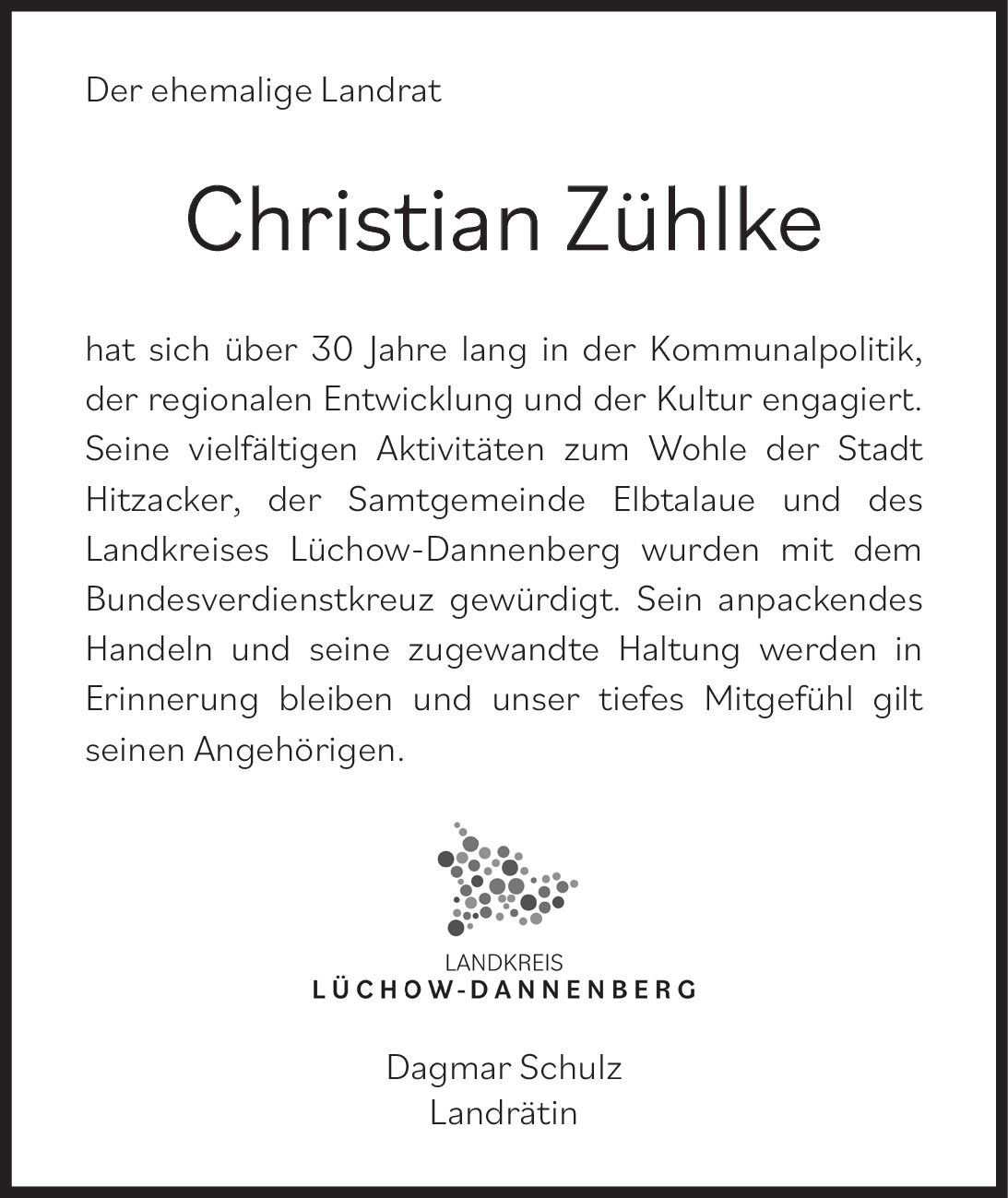 Der ehemalige Landrat

Christian Zühlke

hat sich über 30 Jahre lang in der Kommunalpolitik, der regionalen Entwicklung und der Kultur engagiert. Seine vielfältigen Aktivitäten zum Wohle der Stadt Hitzacker, der Samtgemeinde Elbtalaue und des Landkreises Lüchow-Dannenberg wurden mit dem Bundesverdienstkreuz gewürdigt. Sein anpackendes Handeln und seine zugewandte Haltung werden in Erinnerung bleiben und unser tiefes Mitgefühl gilt seinen Angehörigen.

LANDKREIS
LÜCHOW-DANNENBERG

Dagmar Schulz
Landrätin